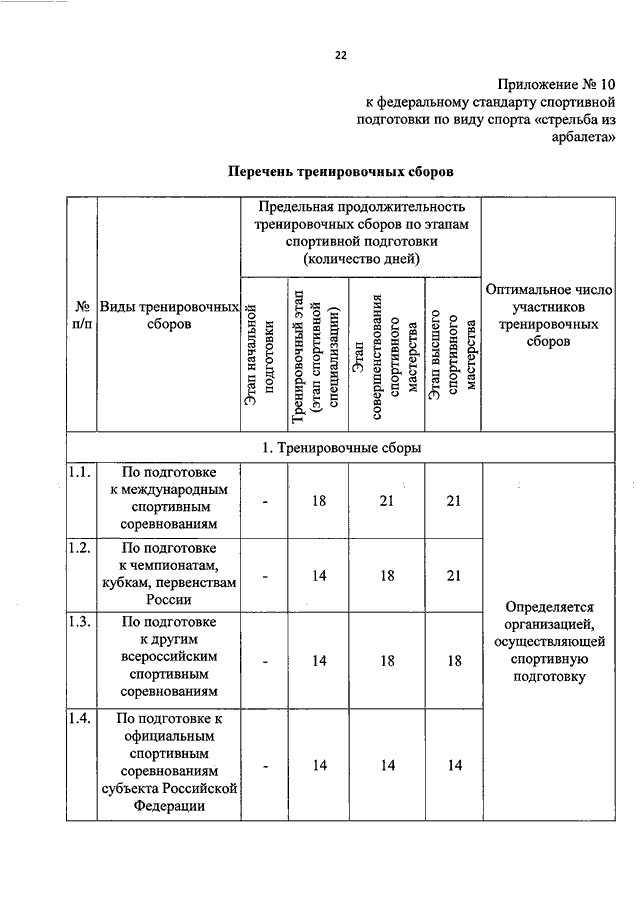 22

Приложение № 10
к федеральному стандарту спортивной подготовки по виду спорта «стрельба из арбалета»

Перечень тренировочных сборов

| № п/п | Виды тренировочных сборов | Предельная продолжительность тренировочных сборов по этапам спортивной подготовки (количество дней) | | | | Оптимальное число участников тренировочных сборов |
|---|---|---|---|---|---|---|
| | | Этап начальной подготовки | Тренировочный этап (этап спортивной специализации) | Этап совершенствования спортивного мастерства | Этап высшего спортивного мастерства | |
| 1. Тренировочные сборы | | | | | | |
| 1.1. | По подготовке к международным спортивным соревнованиям | - | 18 | 21 | 21 | Определяется организацией, осуществляющей спортивную подготовку |
| 1.2. | По подготовке к чемпионатам, кубкам, первенствам России | - | 14 | 18 | 21 | |
| 1.3. | По подготовке к другим всероссийским спортивным соревнованиям | - | 14 | 18 | 18 | |
| 1.4. | По подготовке к официальным спортивным соревнованиям субъекта Российской Федерации | - | 14 | 14 | 14 | |